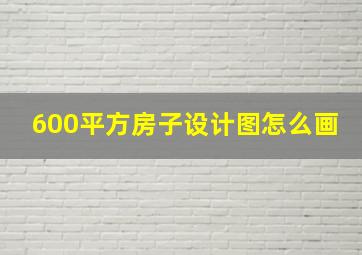 600平方房子设计图怎么画